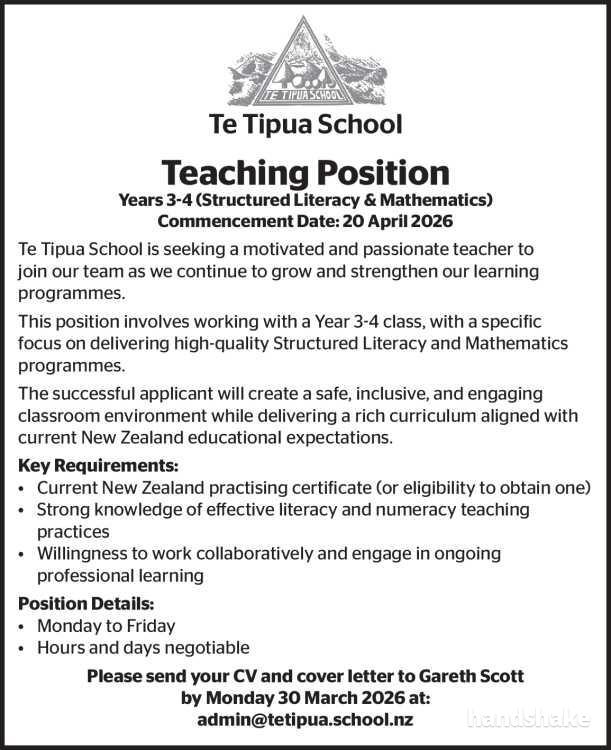 TE TIPUA SCHOOL

Te Tipua School

Teaching Position

Years 3-4 (Structured Literacy & Mathematics)
Commencement Date: 20 April 2026

Te Tipua School is seeking a motivated and passionate teacher to join our team as we continue to grow and strengthen our learning programmes.

This position involves working with a Year 3-4 class, with a specific focus on delivering high-quality Structured Literacy and Mathematics programmes.

The successful applicant will create a safe, inclusive, and engaging classroom environment while delivering a rich curriculum aligned with current New Zealand educational expectations.

Key Requirements:
• Current New Zealand practising certificate (or eligibility to obtain one)
• Strong knowledge of effective literacy and numeracy teaching practices
• Willingness to work collaboratively and engage in ongoing professional learning

Position Details:
• Monday to Friday
• Hours and days negotiable

Please send your CV and cover letter to Gareth Scott by Monday 30 March 2026 at:
admin@tetipua.school.nz

handshake